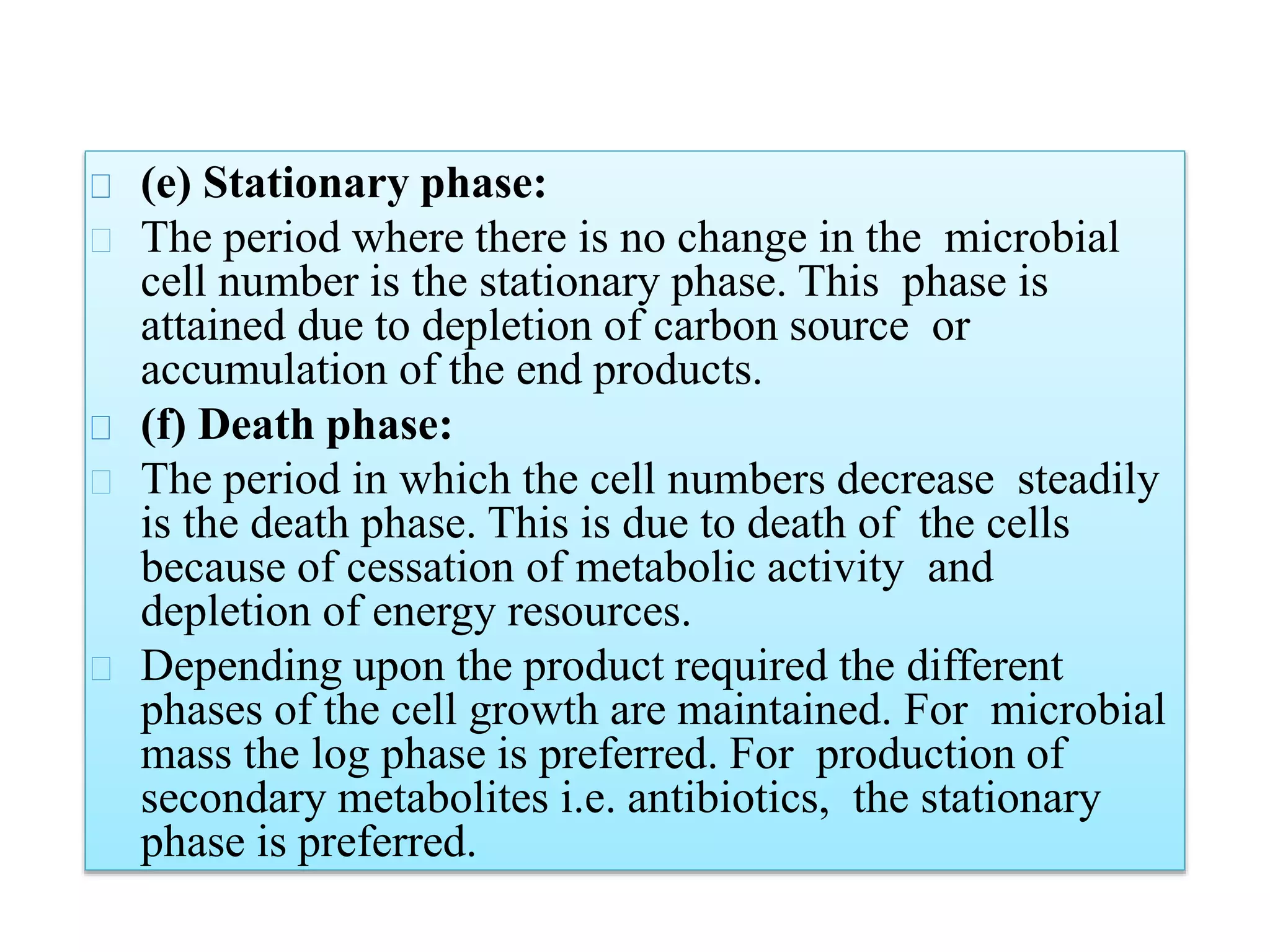 (e) Stationary phase:

The period where there is no change in the microbial cell number is the stationary phase. This phase is attained due to depletion of carbon source or accumulation of the end products.

(f) Death phase:

The period in which the cell numbers decrease steadily is the death phase. This is due to death of the cells because of cessation of metabolic activity and depletion of energy resources.

Depending upon the product required the different phases of the cell growth are maintained. For microbial mass the log phase is preferred. For production of secondary metabolites i.e. antibiotics, the stationary phase is preferred.